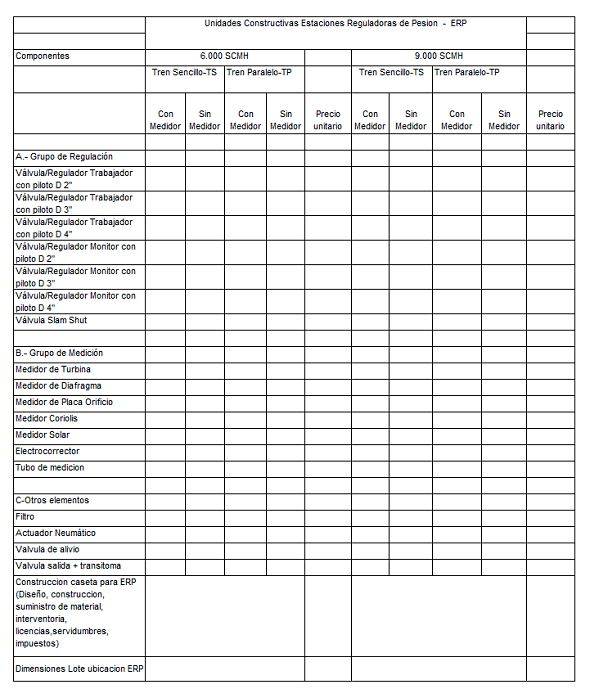 | | Unidades Constructivas Estaciones Reguladoras de Pesion - ERP | | | | | | | | | |
|---|---|---|---|---|---|---|---|---|---|---|
| Componentes | 6.000 SCMH | | | | | 9.000 SCMH | | | | |
| | Tren Sencillo-TS | | Tren Paralelo-TP | | | Tren Sencillo-TS | | Tren Paralelo-TP | | |
| | Con Medidor | Sin Medidor | Con Medidor | Sin Medidor | Precio unitario | Con Medidor | Sin Medidor | Con Medidor | Sin Medidor | Precio unitario |
| | | | | | | | | | | |
| A.- Grupo de Regulación | | | | | | | | | | |
| Válvula/Regulador Trabajador con piloto D 2" | | | | | | | | | | |
| Válvula/Regulador Trabajador con piloto D 3" | | | | | | | | | | |
| Válvula/Regulador Trabajador con piloto D 4" | | | | | | | | | | |
| Válvula/Regulador Monitor con piloto D 2" | | | | | | | | | | |
| Válvula/Regulador Monitor con piloto D 3" | | | | | | | | | | |
| Válvula/Regulador Monitor con piloto D 4" | | | | | | | | | | |
| Válvula Slam Shut | | | | | | | | | | |
| | | | | | | | | | | |
| B.- Grupo de Medición | | | | | | | | | | |
| Medidor de Turbina | | | | | | | | | | |
| Medidor de Diafragma | | | | | | | | | | |
| Medidor de Placa Orificio | | | | | | | | | | |
| Medidor Coriolis | | | | | | | | | | |
| Medidor Solar | | | | | | | | | | |
| Electrocorrector | | | | | | | | | | |
| Tubo de medicion | | | | | | | | | | |
| | | | | | | | | | | |
| C-Otros elementos | | | | | | | | | | |
| Filtro | | | | | | | | | | |
| Actuador Neumático | | | | | | | | | | |
| Valvula de alivio | | | | | | | | | | |
| Valvula salida + transitoma | | | | | | | | | | |
| Construccion caseta para ERP (Diseño, construccion, suministro de material, interventoria, licencias,servidumbres, impuestos) | | | | | | | | | | |
| Dimensiones Lote ubicacion ERP | | | | | | | | | | |